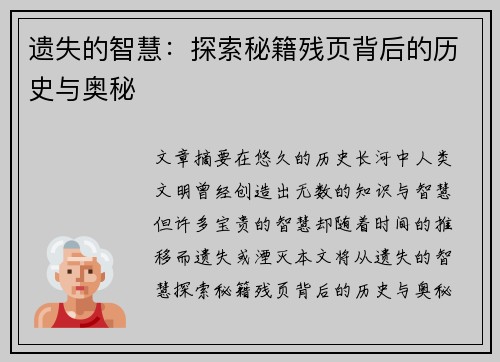 遗失的智慧：探索秘籍残页背后的历史与奥秘

文章摘要在悠久的历史长河中人类文明曾经创造出无数的知识与智慧但许多宝贵的智慧却随着时间的推移而遗失或湮灭本文将从遗失的智慧探索秘籍残页背后的历史与奥秘